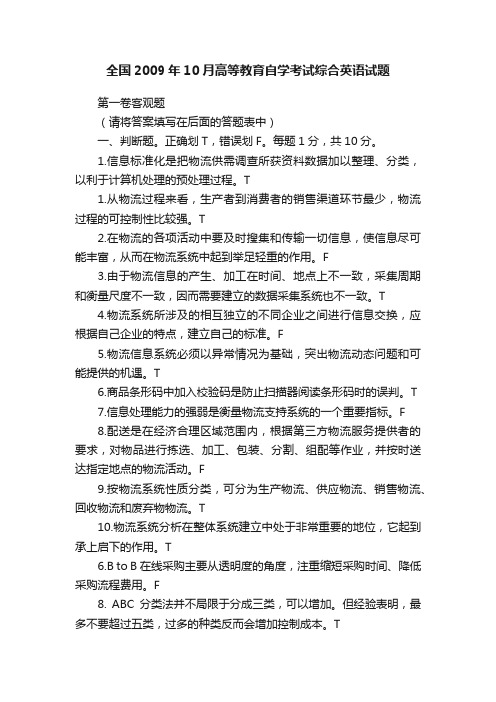 全国2009年10月高等教育自学考试综合英语试题

第一卷客观题

（请将答案填写在后面的答题表中）

一、判断题。正确划T，错误划F。每题1分，共10分。

1.信息标准化是把物流供需调查所获资料数据加以整理、分类，以利于计算机处理的预处理过程。T

1.从物流过程来看，生产者到消费者的销售渠道环节最少，物流过程的可控制性比较强。T

2.在物流的各项活动中要及时搜集和传输一切信息，使信息尽可能丰富，从而在物流系统中起到举足轻重的作用。F

3.由于物流信息的产生、加工在时间、地点上不一致，采集周期和衡量尺度不一致，因而需要建立的数据采集系统也不一致。T

4.物流系统所涉及的相互独立的不同企业之间进行信息交换，应根据自己企业的特点，建立自己的标准。F

5.物流信息系统必须以异常情况为基础，突出物流动态问题和可能提供的机遇。T

6.商品条形码中加入校验码是防止扫描器阅读条形码时的误判。T

7.信息处理能力的强弱是衡量物流支持系统的一个重要指标。F

8.配送是在经济合理区域范围内，根据第三方物流服务提供者的要求，对物品进行拣选、加工、包装、分割、组配等作业，并按时送达指定地点的物流活动。F

9.按物流系统性质分类，可分为生产物流、供应物流、销售物流、回收物流和废弃物物流。T

10.物流系统分析在整体系统建立中处于非常重要的地位，它起到承上启下的作用。T

6.B to B 在线采购主要从透明度的角度，注重缩短采购时间、降低采购流程费用。F

8. ABC 分类法并不局限于分成三类，可以增加。但经验表明，最多不要超过五类，过多的种类反而会增加控制成本。T